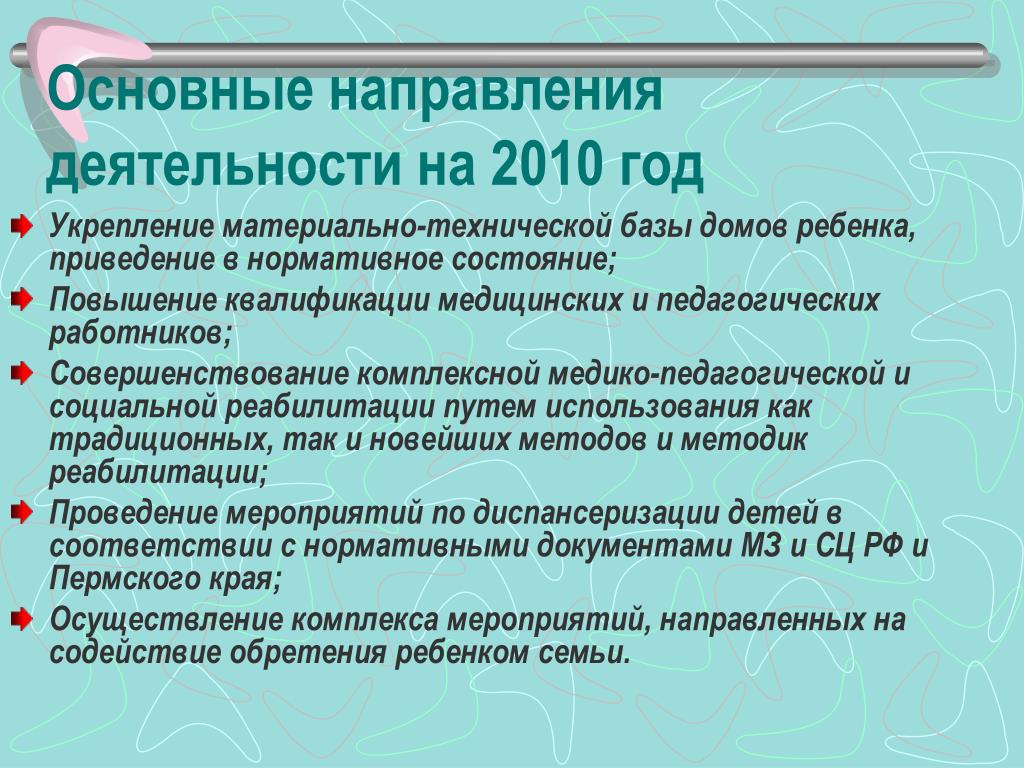 Основные направления деятельности на 2010 год

Укрепление материально-технической базы домов ребенка, приведение в нормативное состояние;

Повышение квалификации медицинских и педагогических работников;

Совершенствование комплексной медико-педагогической и социальной реабилитации путем использования как традиционных, так и новейших методов и методик реабилитации;

Проведение мероприятий по диспансеризации детей в соответствии с нормативными документами МЗ и СЦ РФ и Пермского края;

Осуществление комплекса мероприятий, направленных на содействие обретения ребенком семьи.